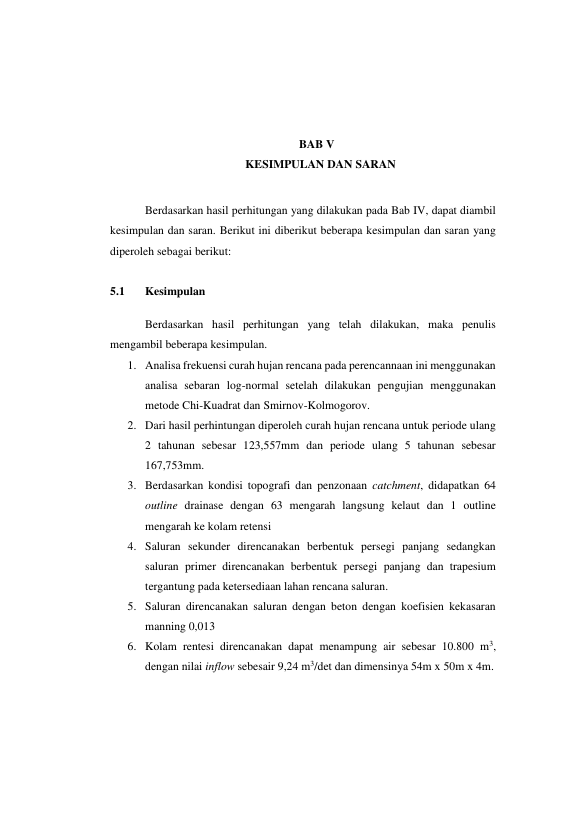 BAB V
KESIMPULAN DAN SARAN

Berdasarkan hasil perhitungan yang dilakukan pada Bab IV, dapat diambil kesimpulan dan saran. Berikut ini diberikut beberapa kesimpulan dan saran yang diperoleh sebagai berikut:

5.1 Kesimpulan

Berdasarkan hasil perhitungan yang telah dilakukan, maka penulis mengambil beberapa kesimpulan.

1. Analisa frekuensi curah hujan rencana pada perencannaan ini menggunakan analisa sebaran log-normal setelah dilakukan pengujian menggunakan metode Chi-Kuadrat dan Smirnov-Kolmogorov.
2. Dari hasil perhintungan diperoleh curah hujan rencana untuk periode ulang 2 tahunan sebesar 123,557mm dan periode ulang 5 tahunan sebesar 167,753mm.
3. Berdasarkan kondisi topografi dan penzonaan catchment, didapatkan 64 outline drainase dengan 63 mengarah langsung kelaut dan 1 outline mengarah ke kolam retensi
4. Saluran sekunder direncanakan berbentuk persegi panjang sedangkan saluran primer direncanakan berbentuk persegi panjang dan trapesium tergantung pada ketersediaan lahan rencana saluran.
5. Saluran direncanakan saluran dengan beton dengan koefisien kekasaran manning 0,013
6. Kolam rentesi direncanakan dapat menampung air sebesar 10.800 $m^3$, dengan nilai inflow sebesair 9,24 $m^3$/det dan dimensinya 54m x 50m x 4m.